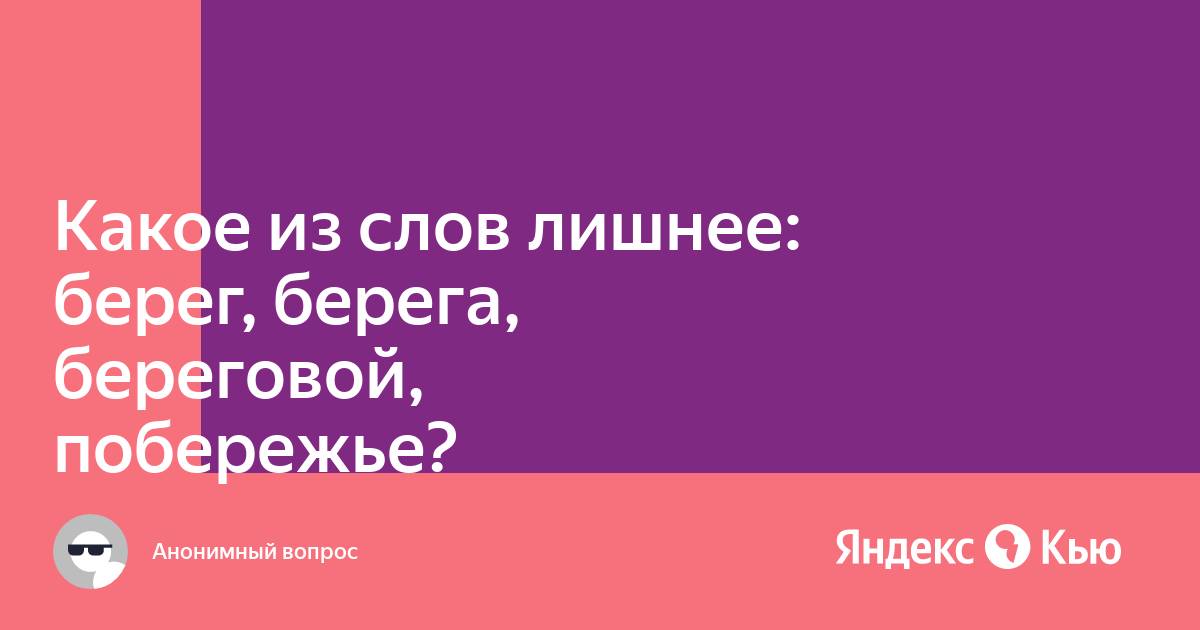 Какое из слов лишнее: берег, берега, береговой, побережье?

Анонимный вопрос

Яндекс Кью